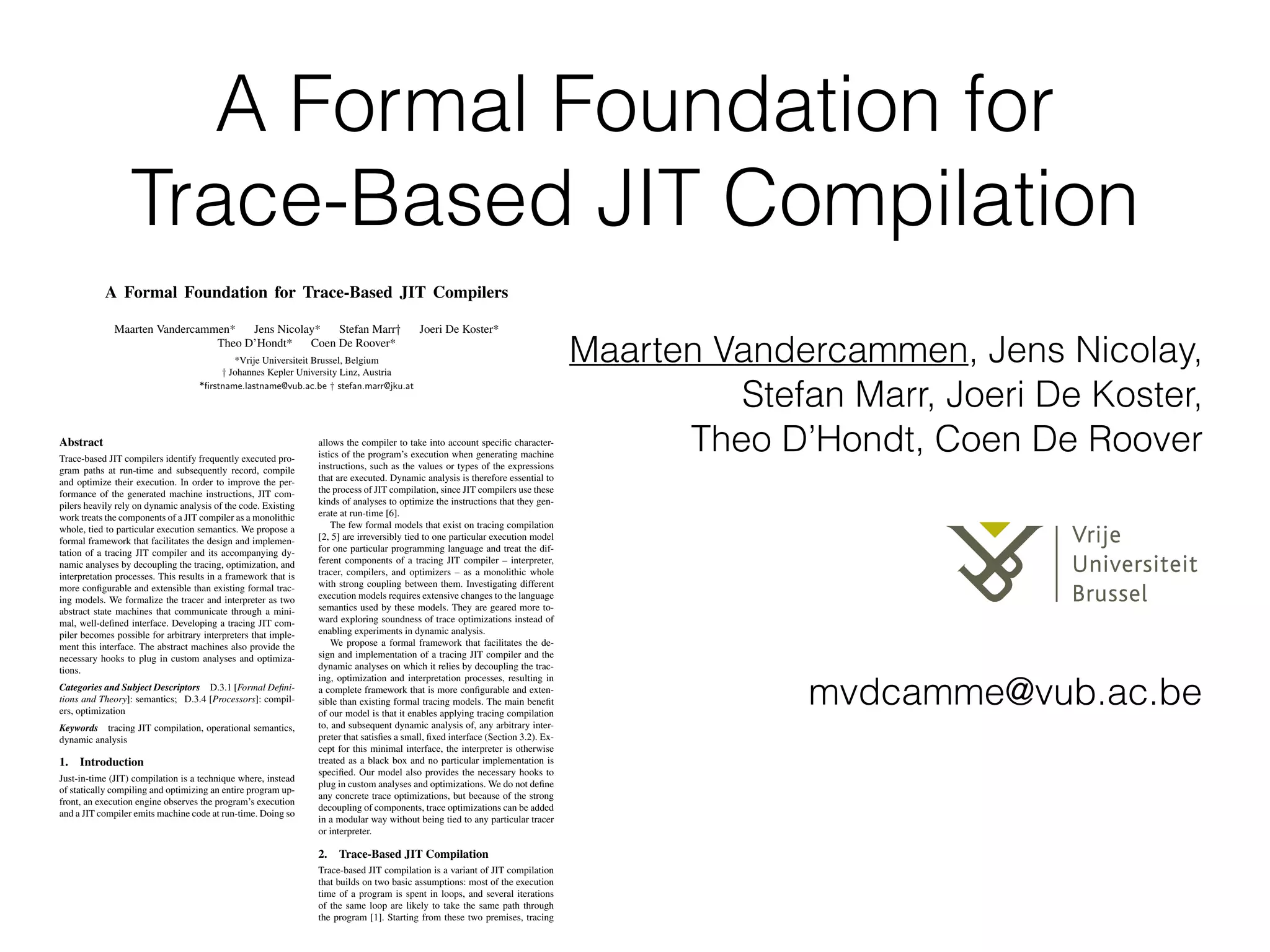 A Formal Foundation for Trace-Based JIT Compilation

A Formal Foundation for Trace-Based JIT Compilers

Maarten Vandercammen* Jens Nicolay* Stefan Marr† Joeri De Koster* Theo D'Hondt* Coen De Roover*

*Vrije Universiteit Brussel, Belgium
† Johannes Kepler University Linz, Austria
*firstname.lastname@vub.ac.be † stefan.marr@jku.at

Abstract

Trace-based JIT compilers identify frequently executed program paths at run-time and subsequently record, compile and optimize their execution. In order to improve the performance of the generated machine instructions, JIT compilers heavily rely on dynamic analysis of the code. Existing work treats the components of a JIT compiler as a monolithic whole, tied to particular execution semantics. We propose a formal framework that facilitates the design and implementation of a tracing JIT compiler and its accompanying dynamic analyses by decoupling the tracing, optimization, and interpretation processes. This results in a framework that is more configurable and extensible than existing formal tracing models. We formalize the tracer and interpreter as two abstract state machines that communicate through a minimal, well-defined interface. Developing a tracing JIT compiler becomes possible for arbitrary interpreters that implement this interface. The abstract machines also provide the necessary hooks to plug in custom analyses and optimizations.

Categories and Subject Descriptors D.3.1 [Formal Definitions and Theory]: semantics; D.3.4 [Processors]: compilers, optimization

Keywords tracing JIT compilation, operational semantics, dynamic analysis

1. Introduction

Just-in-time (JIT) compilation is a technique where, instead of statically compiling and optimizing an entire program upfront, an execution engine observes the program's execution and a JIT compiler emits machine code at run-time. Doing so

allows the compiler to take into account specific characteristics of the program's execution when generating machine instructions, such as the values or types of the expressions that are executed. Dynamic analysis is therefore essential to the process of JIT compilation, since JIT compilers use these kinds of analyses to optimize the instructions that they generate at run-time [6].

The few formal models that exist on tracing compilation [2, 5] are irreversibly tied to one particular execution model for one particular programming language and treat the different components of a tracing JIT compiler – interpreter, tracer, compilers, and optimizers – as a monolithic whole with strong coupling between them. Investigating different execution models requires extensive changes to the language semantics used by these models. They are geared more toward exploring soundness of trace optimizations instead of enabling experiments in dynamic analysis.

We propose a formal framework that facilitates the design and implementation of a tracing JIT compiler and the dynamic analyses on which it relies by decoupling the tracing, optimization and interpretation processes, resulting in a complete framework that is more configurable and extensible than existing formal tracing models. The main benefit of our model is that it enables applying tracing compilation to, and subsequent dynamic analysis of, any arbitrary interpreter that satisfies a small, fixed interface (Section 3.2). Except for this minimal interface, the interpreter is otherwise treated as a black box and no particular implementation is specified. Our model also provides the necessary hooks to plug in custom analyses and optimizations. We do not define any concrete trace optimizations, but because of the strong decoupling of components, trace optimizations can be added in a modular way without being tied to any particular tracer or interpreter.

2. Trace-Based JIT Compilation

Trace-based JIT compilation is a variant of JIT compilation that builds on two basic assumptions: most of the execution time of a program is spent in loops, and several iterations of the same loop are likely to take the same path through the program [1]. Starting from these two premises, tracing

Maarten Vandercammen, Jens Nicolay, Stefan Marr, Joeri De Koster, Theo D'Hondt, Coen De Roover

Vrije Universiteit Brussel

mvdcamme@vub.ac.be